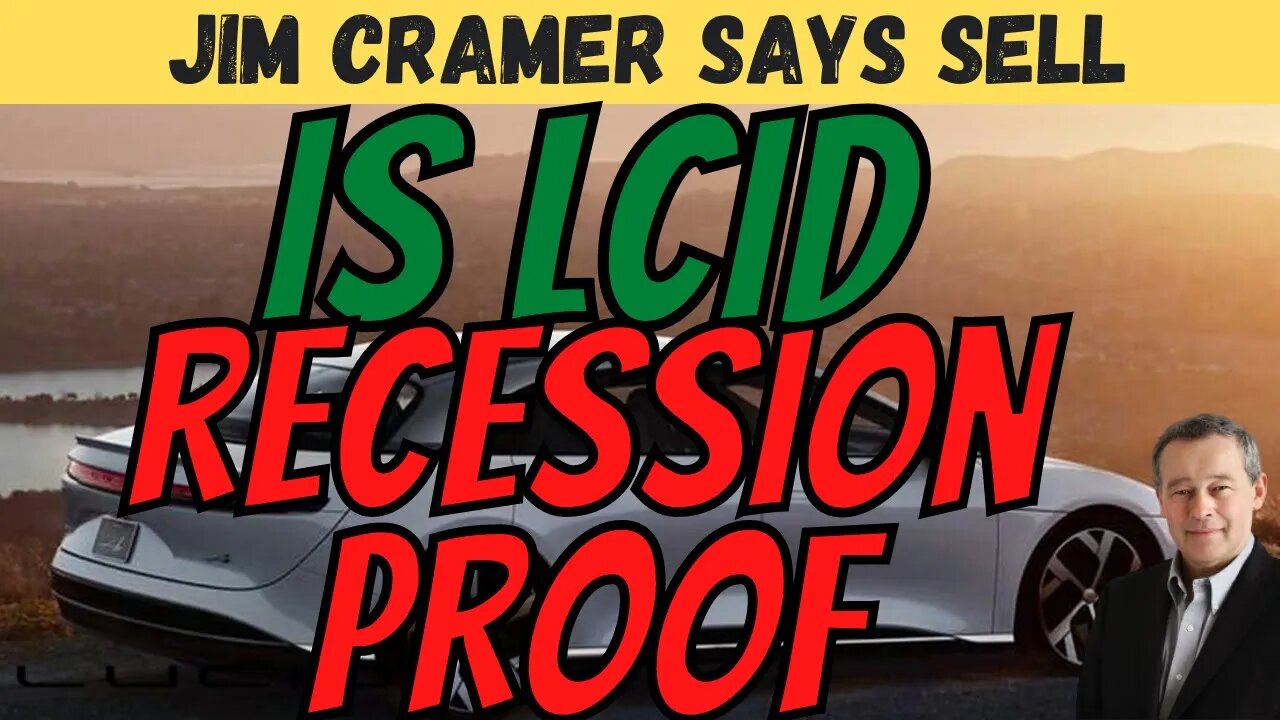 JIM CRAMER SAYS SELL

IS LCID

RECESSION PROOF